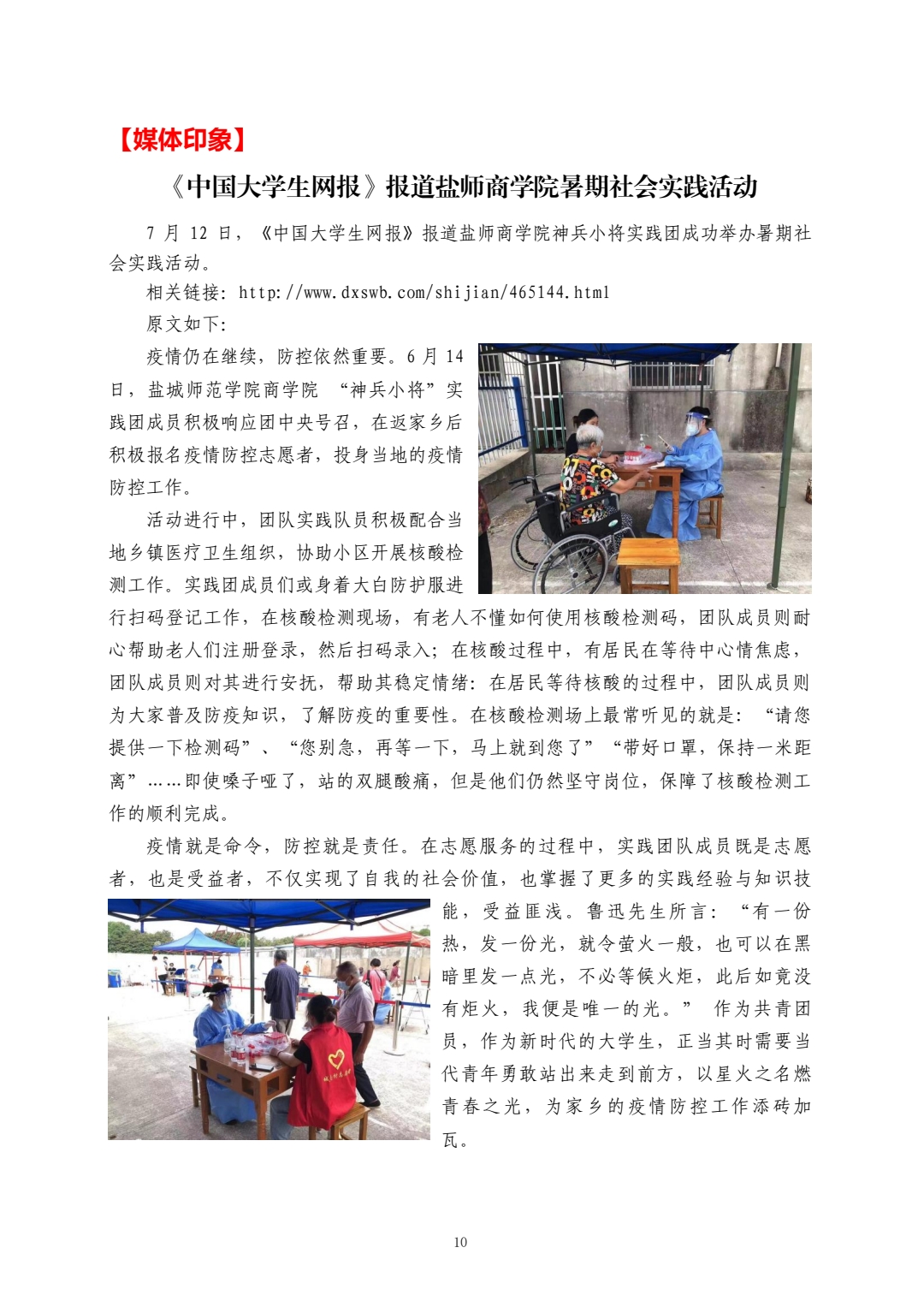 【媒体印象】

《中国大学生网报》报道盐师商学院暑期社会实践活动

7 月 12 日，《中国大学生网报》报道盐师商学院神兵小将实践团成功举办暑期社会实践活动。

相关链接：http://www.dxswb.com/shijian/465144.html

原文如下：

疫情仍在继续，防控依然重要。6 月 14 日，盐城师范学院商学院 “神兵小将”实践团成员积极响应团中央号召，在返家乡后积极报名疫情防控志愿者，投身当地的疫情防控工作。

活动进行中，团队实践队员积极配合当地乡镇医疗卫生组织，协助小区开展核酸检测工作。实践团成员们或身着大白防护服进行扫码登记工作，在核酸检测现场，有老人不懂如何使用核酸检测码，团队成员则耐心帮助老人们注册登录，然后扫码录入；在核酸过程中，有居民在等待中心情焦虑，团队成员则对其进行安抚，帮助其稳定情绪：在居民等待核酸的过程中，团队成员则为大家普及防疫知识，了解防疫的重要性。在核酸检测场上最常听见的就是：“请您提供一下检测码”、“您别急，再等一下，马上就到您了”“带好口罩，保持一米距离”……即使嗓子哑了，站的双腿酸痛，但是他们仍然坚守岗位，保障了核酸检测工作的顺利完成。

疫情就是命令，防控就是责任。在志愿服务的过程中，实践团队成员既是志愿者，也是受益者，不仅实现了自我的社会价值，也掌握了更多的实践经验与知识技能，受益匪浅。鲁迅先生所言：“有一份热，发一份光，就令萤火一般，也可以在黑暗里发一点光，不必等候火炬，此后如竟没有炬火，我便是唯一的光。” 作为共青团员，作为新时代的大学生，正当其时需要当代青年勇敢站出来走到前方，以星火之名燃青春之光，为家乡的疫情防控工作添砖加瓦。

10